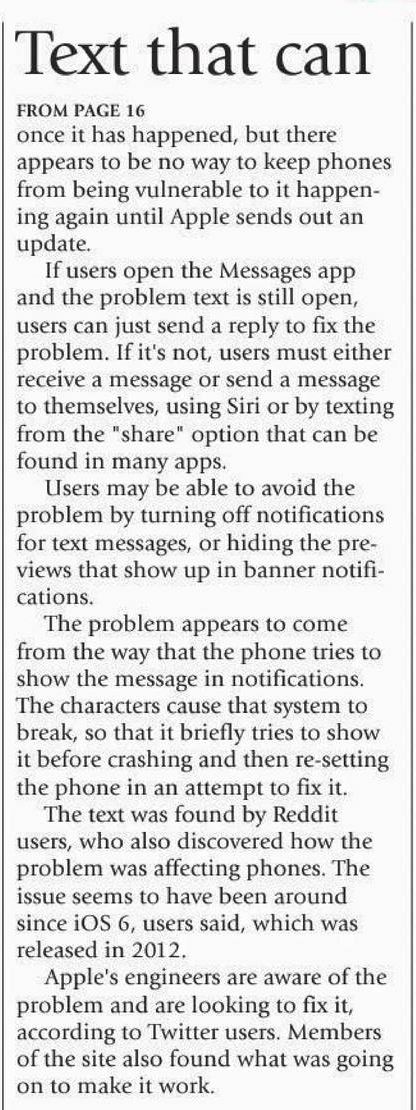 Text that can

FROM PAGE 16

once it has happened, but there appears to be no way to keep phones from being vulnerable to it happening again until Apple sends out an update.

If users open the Messages app and the problem text is still open, users can just send a reply to fix the problem. If it's not, users must either receive a message or send a message to themselves, using Siri or by texting from the "share" option that can be found in many apps.

Users may be able to avoid the problem by turning off notifications for text messages, or hiding the previews that show up in banner notifications.

The problem appears to come from the way that the phone tries to show the message in notifications. The characters cause that system to break, so that it briefly tries to show it before crashing and then re-setting the phone in an attempt to fix it.

The text was found by Reddit users, who also discovered how the problem was affecting phones. The issue seems to have been around since iOS 6, users said, which was released in 2012.

Apple's engineers are aware of the problem and are looking to fix it, according to Twitter users. Members of the site also found what was going on to make it work.